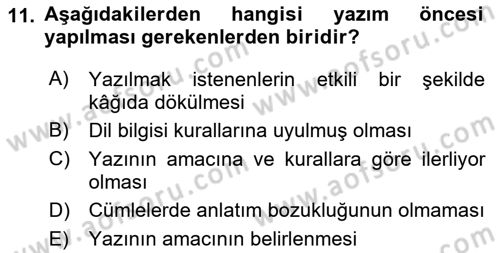 11. Aşağıdakilerden hangisi yazım öncesi yapılması gerekenlerden biridir?

A) Yazılmak istenenlerin etkili bir şekilde kâğıda dökülmesi

B) Dil bilgisi kurallarına uyulmuş olması

C) Yazının amacına ve kurallara göre ilerliyor olması

D) Cümlelerde anlatım bozukluğunun olmaması

E) Yazının amacının belirlenmesi

www.aofsoru.com